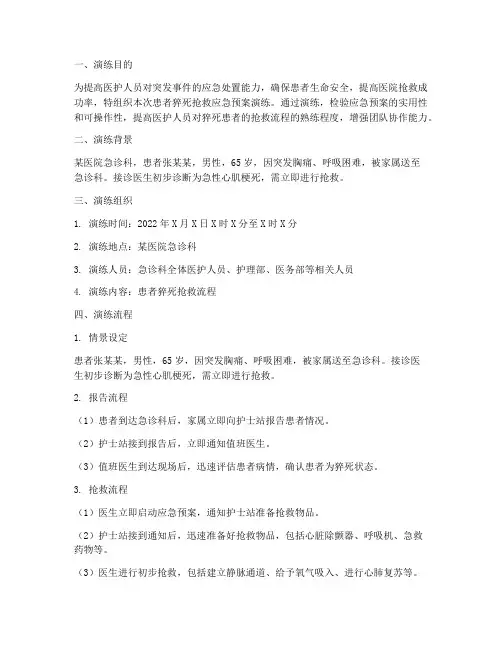 一、演练目的

为提高医护人员对突发事件的应急处置能力，确保患者生命安全，提高医院抢救成功率，特组织本次患者猝死抢救应急预案演练。通过演练，检验应急预案的实用性和可操作性，提高医护人员对猝死患者的抢救流程的熟练程度，增强团队协作能力。

二、演练背景

某医院急诊科，患者张某某，男性，65岁，因突发胸痛、呼吸困难，被家属送至急诊科。接诊医生初步诊断为急性心肌梗死，需立即进行抢救。

三、演练组织

1. 演练时间：2022年X月X日X时X分至X时X分

2. 演练地点：某医院急诊科

3. 演练人员：急诊科全体医护人员、护理部、医务部等相关人员

4. 演练内容：患者猝死抢救流程

四、演练流程

1. 情景设定

患者张某某，男性，65岁，因突发胸痛、呼吸困难，被家属送至急诊科。接诊医生初步诊断为急性心肌梗死，需立即进行抢救。

2. 报告流程

（1）患者到达急诊科后，家属立即向护士站报告患者情况。

（2）护士站接到报告后，立即通知值班医生。

（3）值班医生到达现场后，迅速评估患者病情，确认患者为猝死状态。

3. 抢救流程

（1）医生立即启动应急预案，通知护士站准备抢救物品。

（2）护士站接到通知后，迅速准备好抢救物品，包括心脏除颤器、呼吸机、急救药物等。

（3）医生进行初步抢救，包括建立静脉通道、给予氧气吸入、进行心肺复苏等。